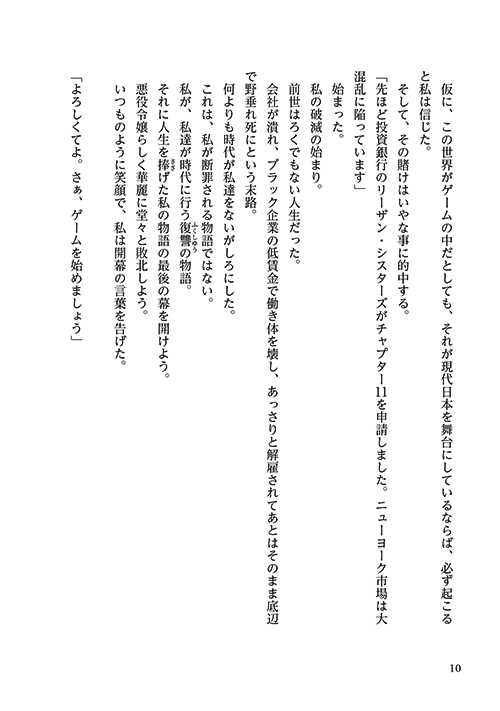 仮に、この世界がゲームの中だとしても、それが現代日本を舞台にしているならば、必ず起こると私は信じた。

そして、その賭けはいやな事に的中する。

「先ほど投資銀行のリーザン・シスターズがチャプター11を申請しました。ニューヨーク市場は大混乱に陥っています」

始まった。

私の破滅の始まり。

前世はろくでもない人生だった。

会社が潰れ、ブラック企業の低賃金で働き体を壊し、あっさりと解雇されてあとはそのまま底辺で野垂れ死にという末路。

何よりも時代が私達をないがしろにした。

これは、私が断罪される物語ではない。

私が、私達が時代に行う復讐の物語。

それに人生を捧げた私の物語の最後の幕を開けよう。

悪役令嬢らしく華麗に堂々と敗北しよう。

いつものように笑顔で、私は開幕の言葉を告げた。

「よろしくてよ。さぁ、ゲームを始めましょう」

10